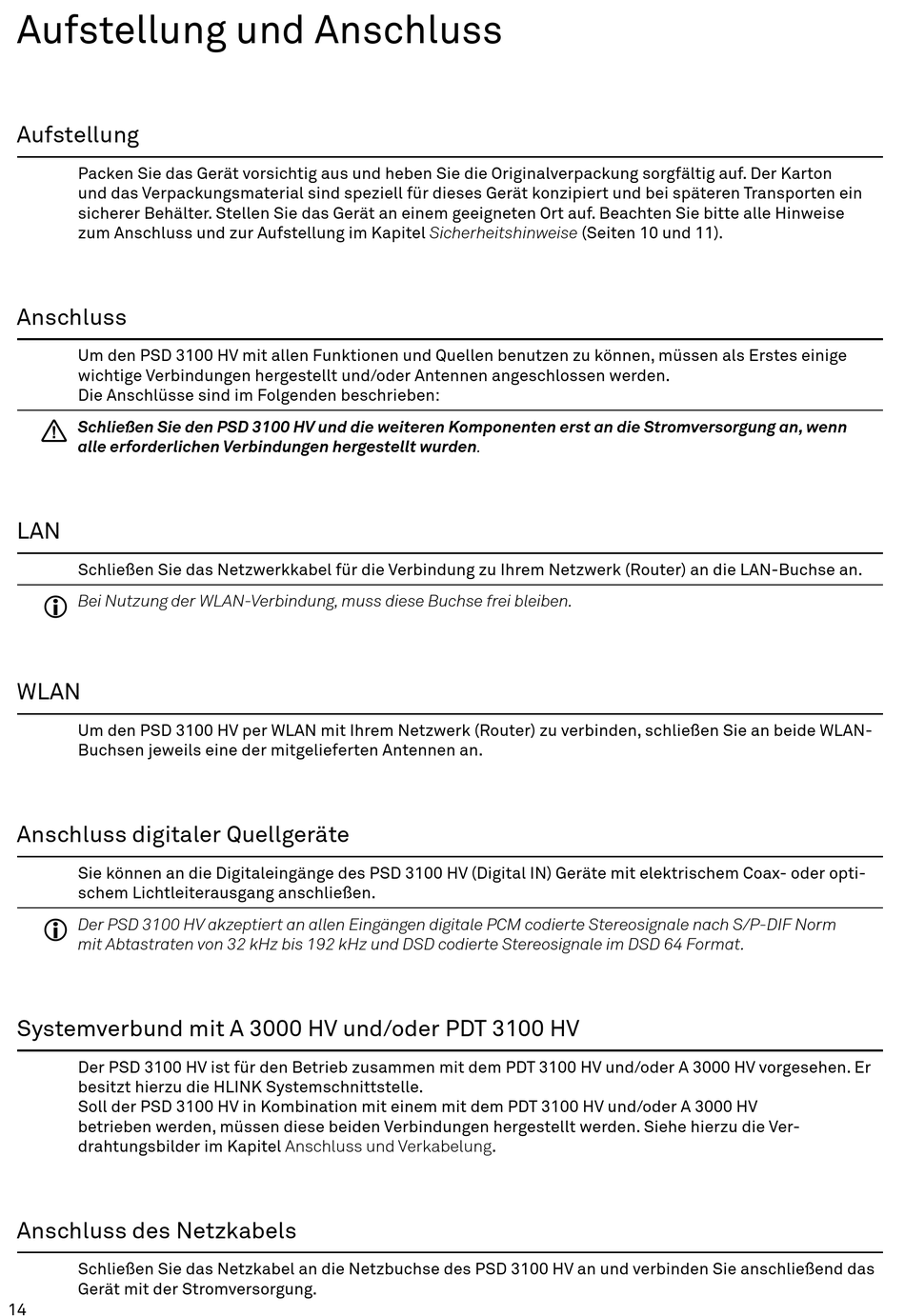 Aufstellung und Anschluss

Aufstellung

Packen Sie das Gerät vorsichtig aus und heben Sie die Originalverpackung sorgfältig auf. Der Karton und das Verpackungsmaterial sind speziell für dieses Gerät konzipiert und bei späteren Transporten ein sicherer Behälter. Stellen Sie das Gerät an einem geeigneten Ort auf. Beachten Sie bitte alle Hinweise zum Anschluss und zur Aufstellung im Kapitel Sicherheitshinweise (Seiten 10 und 11).

Anschluss

Um den PSD 3100 HV mit allen Funktionen und Quellen benutzen zu können, müssen als Erstes einige wichtige Verbindungen hergestellt und/oder Antennen angeschlossen werden.
Die Anschlüsse sind im Folgenden beschrieben:

Schließen Sie den PSD 3100 HV und die weiteren Komponenten erst an die Stromversorgung an, wenn alle erforderlichen Verbindungen hergestellt wurden.

LAN

Schließen Sie das Netzwerkkabel für die Verbindung zu Ihrem Netzwerk (Router) an die LAN-Buchse an.

Bei Nutzung der WLAN-Verbindung, muss diese Buchse frei bleiben.

WLAN

Um den PSD 3100 HV per WLAN mit Ihrem Netzwerk (Router) zu verbinden, schließen Sie an beide WLAN-Buchsen jeweils eine der mitgelieferten Antennen an.

Anschluss digitaler Quellgeräte

Sie können an die Digitaleingänge des PSD 3100 HV (Digital IN) Geräte mit elektrischem Coax- oder optischem Lichtleiterausgang anschließen.

Der PSD 3100 HV akzeptiert an allen Eingängen digitale PCM codierte Stereosignale nach S/P-DIF Norm mit Abtastraten von 32 kHz bis 192 kHz und DSD codierte Stereosignale im DSD 64 Format.

Systemverbund mit A 3000 HV und/oder PDT 3100 HV

Der PSD 3100 HV ist für den Betrieb zusammen mit dem PDT 3100 HV und/oder A 3000 HV vorgesehen. Er besitzt hierzu die HLINK Systemschnittstelle.
Soll der PSD 3100 HV in Kombination mit einem mit dem PDT 3100 HV und/oder A 3000 HV betrieben werden, müssen diese beiden Verbindungen hergestellt werden. Siehe hierzu die Verdrahtungsbilder im Kapitel Anschluss und Verkabelung.

Anschluss des Netzkabels

Schließen Sie das Netzkabel an die Netzbuchse des PSD 3100 HV an und verbinden Sie anschließend das Gerät mit der Stromversorgung.

14